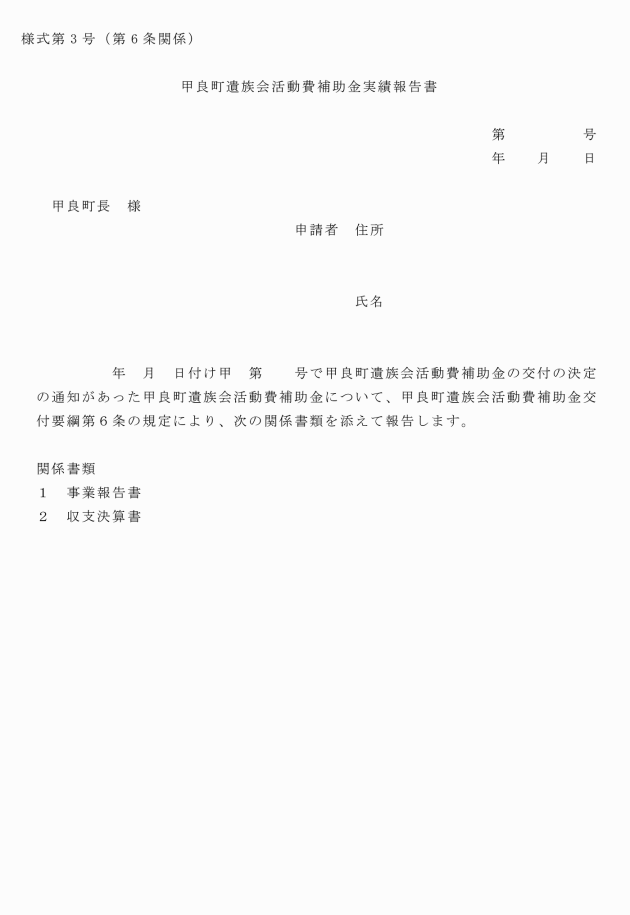 様式第３号（第６条関係）

甲良町遺族会活動費補助金実績報告書

第　　　　号
年　　月　　日

甲良町長　様

申請者　住所

氏名

年　月　日付け甲　第　　号で甲良町遺族会活動費補助金の交付の決定の通知があった甲良町遺族会活動費補助金について、甲良町遺族会活動費補助金交付要綱第６条の規定により、次の関係書類を添えて報告します。

関係書類
１　事業報告書
２　収支決算書